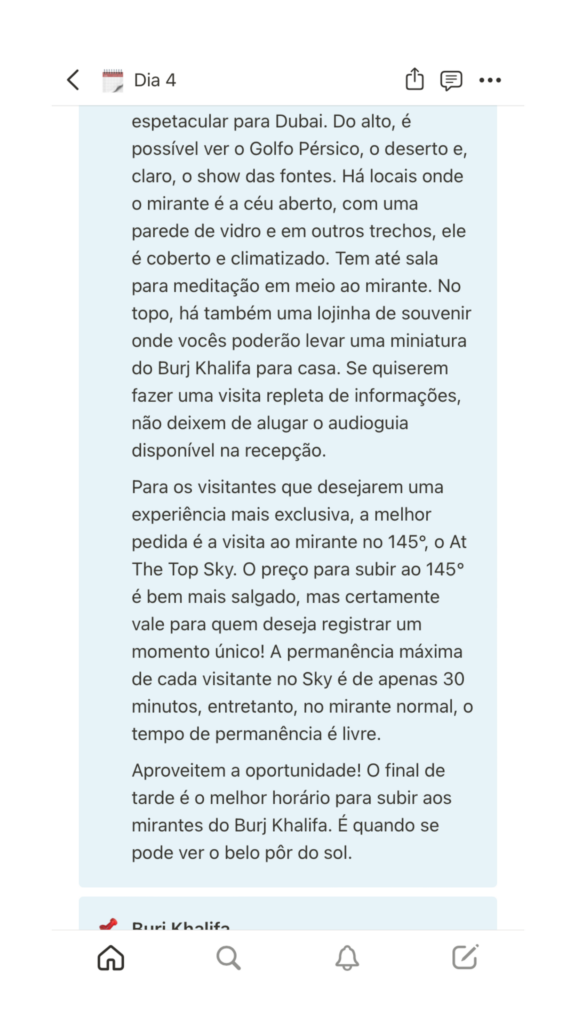 Dia 4

espetacular para Dubai. Do alto, é possível ver o Golfo Pérsico, o deserto e, claro, o show das fontes. Há locais onde o mirante é a céu aberto, com uma parede de vidro e em outros trechos, ele é coberto e climatizado. Tem até sala para meditação em meio ao mirante. No topo, há também uma lojinha de souvenir onde vocês poderão levar uma miniatura do Burj Khalifa para casa. Se quiserem fazer uma visita repleta de informações, não deixem de alugar o audioguia disponível na recepção.

Para os visitantes que desejarem uma experiência mais exclusiva, a melhor pedida é a visita ao mirante no 145°, o At The Top Sky. O preço para subir ao 145° é bem mais salgado, mas certamente vale para quem deseja registrar um momento único! A permanência máxima de cada visitante no Sky é de apenas 30 minutos, entretanto, no mirante normal, o tempo de permanência é livre.

Aproveitem a oportunidade! O final de tarde é o melhor horário para subir aos mirantes do Burj Khalifa. É quando se pode ver o belo pôr do sol.

Burj Khalifa